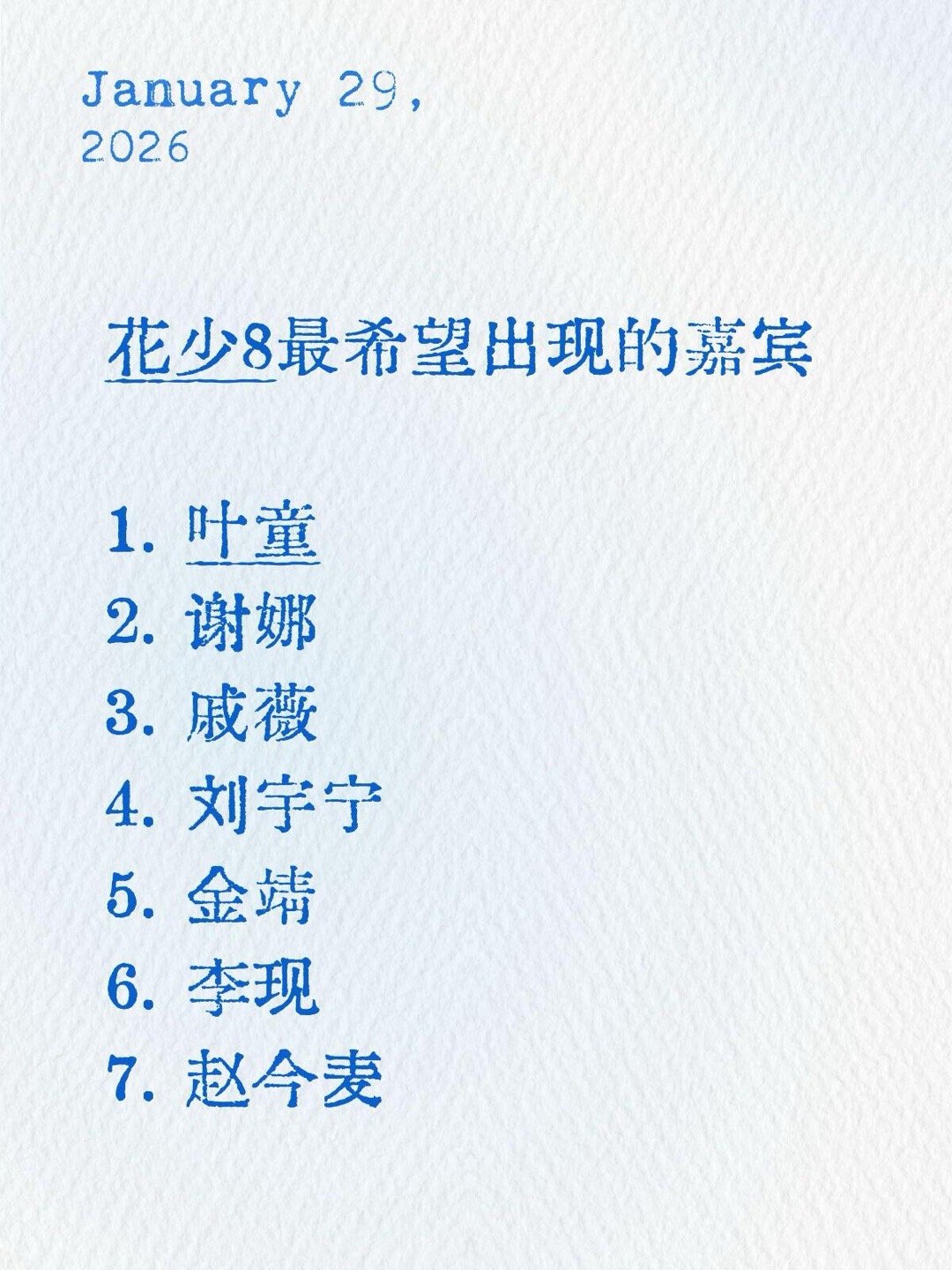 January 29,
2026

花少8最希望出现的嘉宾

1. 叶童
2. 谢娜
3. 戚薇
4. 刘宇宁
5. 金靖
6. 李现
7. 赵今麦